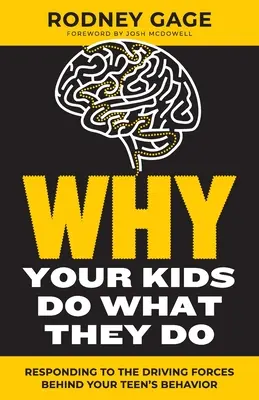 RODNEY GAGE
FOREWORD BY JOSH MCDOWELL

WHY
YOUR KIDS DO WHAT THEY DO

RESPONDING TO THE DRIVING FORCES BEHIND YOUR TEEN'S BEHAVIOR